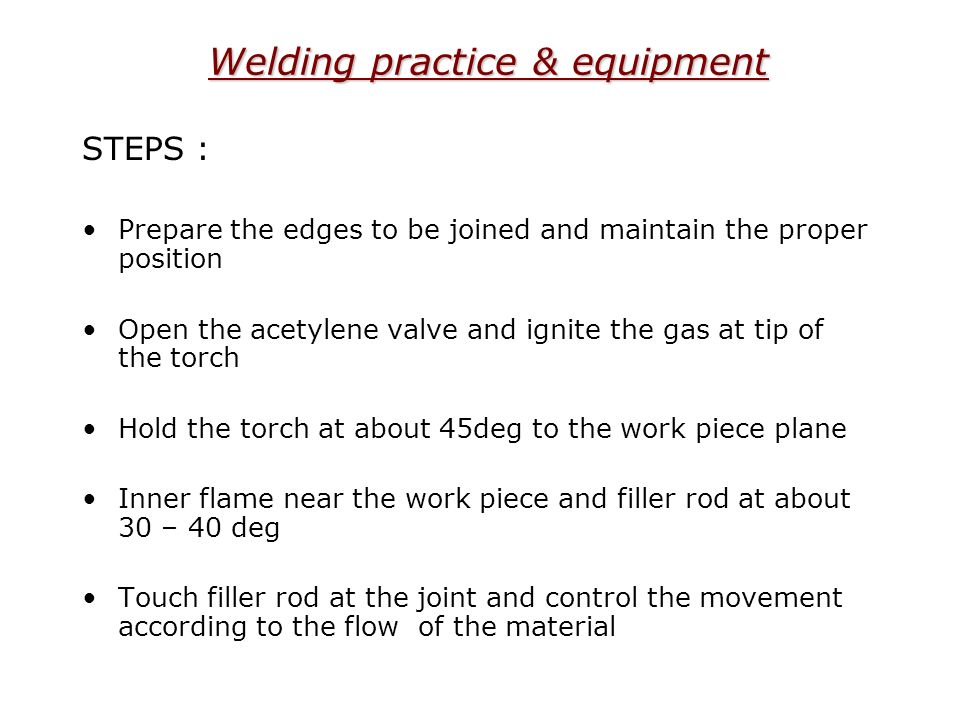 Welding practice & equipment

STEPS :

• Prepare the edges to be joined and maintain the proper position

• Open the acetylene valve and ignite the gas at tip of the torch

• Hold the torch at about 45deg to the work piece plane

• Inner flame near the work piece and filler rod at about 30 – 40 deg

• Touch filler rod at the joint and control the movement according to the flow of the material